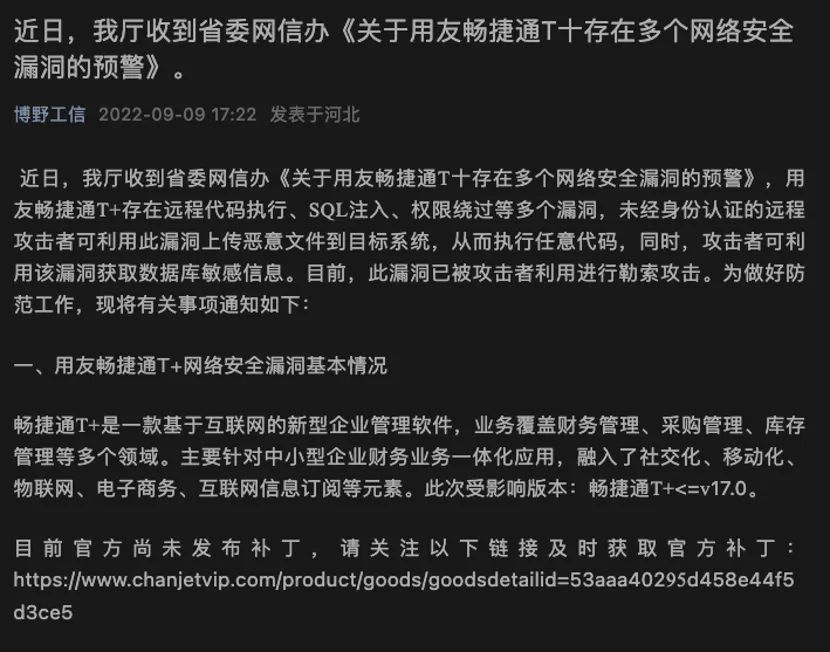 近日，我厅收到省委网信办《关于用友畅捷通T十存在多个网络安全漏洞的预警》。

博野工信 2022-09-09 17:22 发表于河北

近日，我厅收到省委网信办《关于用友畅捷通T十存在多个网络安全漏洞的预警》，用友畅捷通T+存在远程代码执行、SQL注入、权限绕过等多个漏洞，未经身份认证的远程攻击者可利用此漏洞上传恶意文件到目标系统，从而执行任意代码，同时，攻击者可利用该漏洞获取数据库敏感信息。目前，此漏洞已被攻击者利用进行勒索攻击。为做好防范工作，现将有关事项通知如下：

一、用友畅捷通T+网络安全漏洞基本情况

畅捷通T+是一款基于互联网的新型企业管理软件，业务覆盖财务管理、采购管理、库存管理等多个领域。主要针对中小型企业财务业务一体化应用，融入了社交化、移动化、物联网、电子商务、互联网信息订阅等元素。此次受影响版本：畅捷通T+<=v17.0。

目前官方尚未发布补丁，请关注以下链接及时获取官方补丁：https://www.chanjetvip.com/product/goods/goodsdetailid=53aaa40295d458e44f5d3ce5